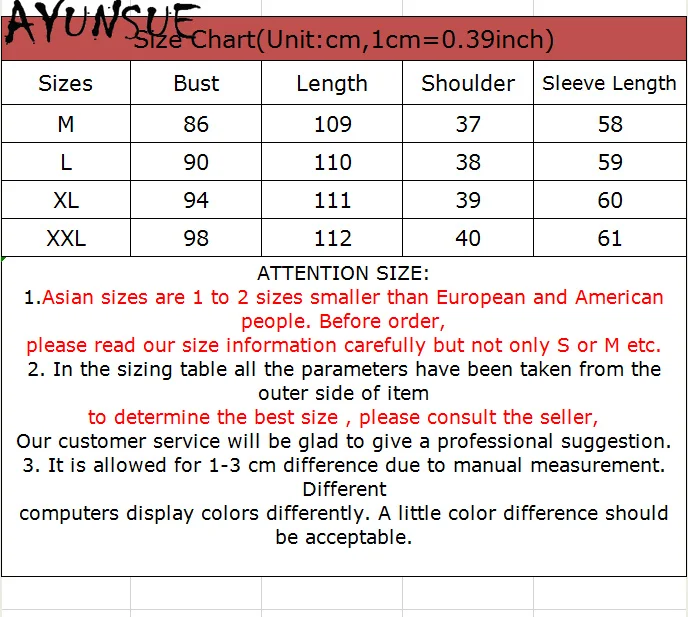 AYUNSUE

Size Chart(Unit:cm,1cm=0.39inch)

| Sizes | Bust | Length | Shoulder | Sleeve Length |
|---|---|---|---|---|
| M | 86 | 109 | 37 | 58 |
| L | 90 | 110 | 38 | 59 |
| XL | 94 | 111 | 39 | 60 |
| XXL | 98 | 112 | 40 | 61 |

ATTENTION SIZE:
1.Asian sizes are 1 to 2 sizes smaller than European and American people. Before order,
please read our size information carefully but not only S or M etc.
2. In the sizing table all the parameters have been taken from the outer side of item
to determine the best size , please consult the seller,
Our customer service will be glad to give a professional suggestion.
3. It is allowed for 1-3 cm difference due to manual measurement. Different
computers display colors differently. A little color difference should be acceptable.